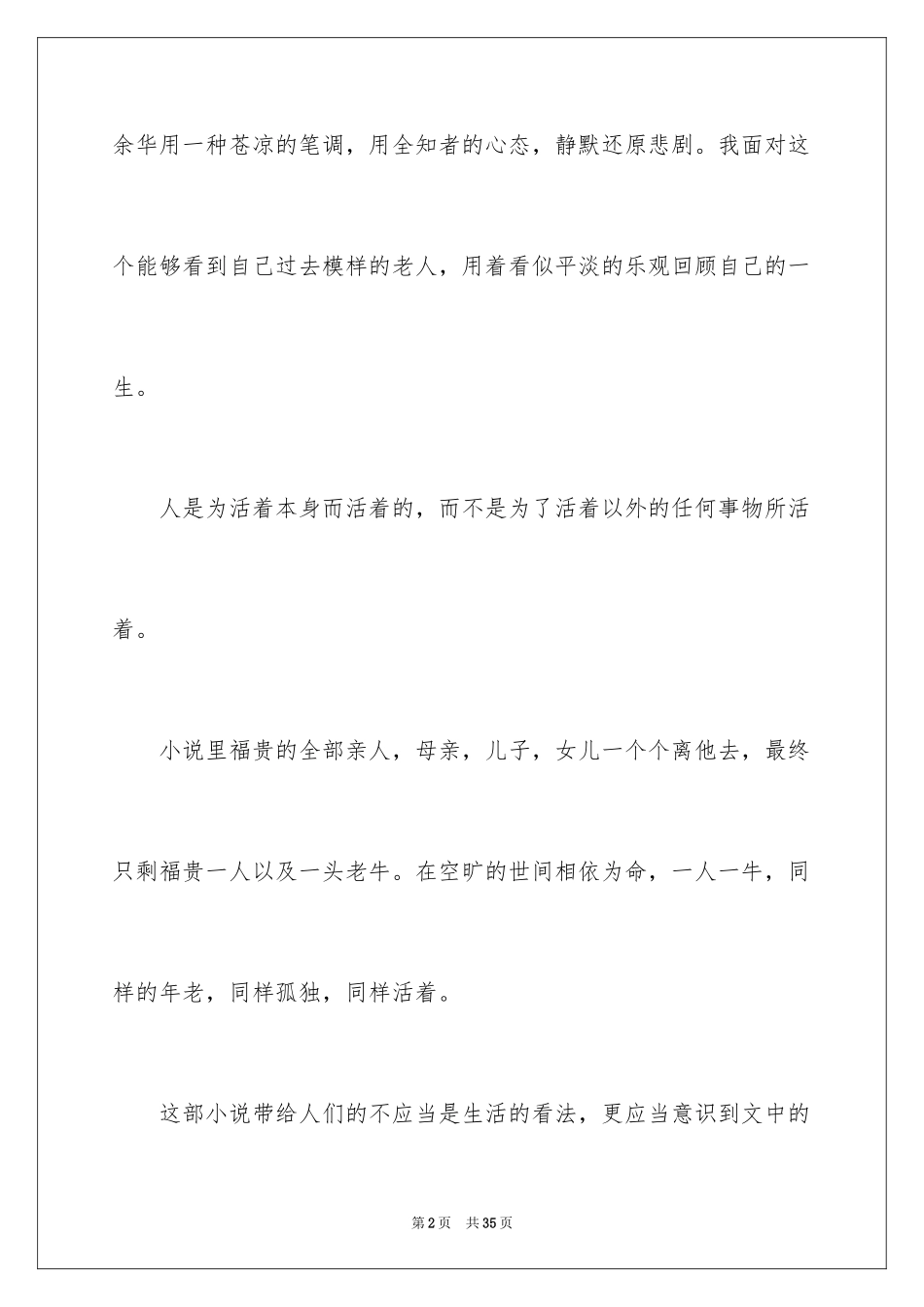 余华用一种苍凉的笔调，用全知者的心态，静默还原悲剧。我面对这个能够看到自己过去模样的老人，用着看似平淡的乐观回顾自己的一生。

人是为活着本身而活着的，而不是为了活着以外的任何事物所活着。

小说里福贵的全部亲人，母亲，儿子，女儿一个个离他去，最终只剩福贵一人以及一头老牛。在空旷的世间相依为命，一人一牛，同样的年老，同样孤独，同样活着。

这部小说带给人们的不应当是生活的看法，更应当意识到文中的

第2页 共35页